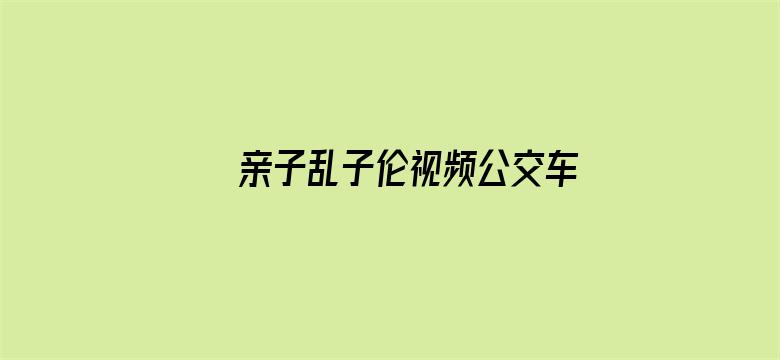 亲子乱子伦视频公交车